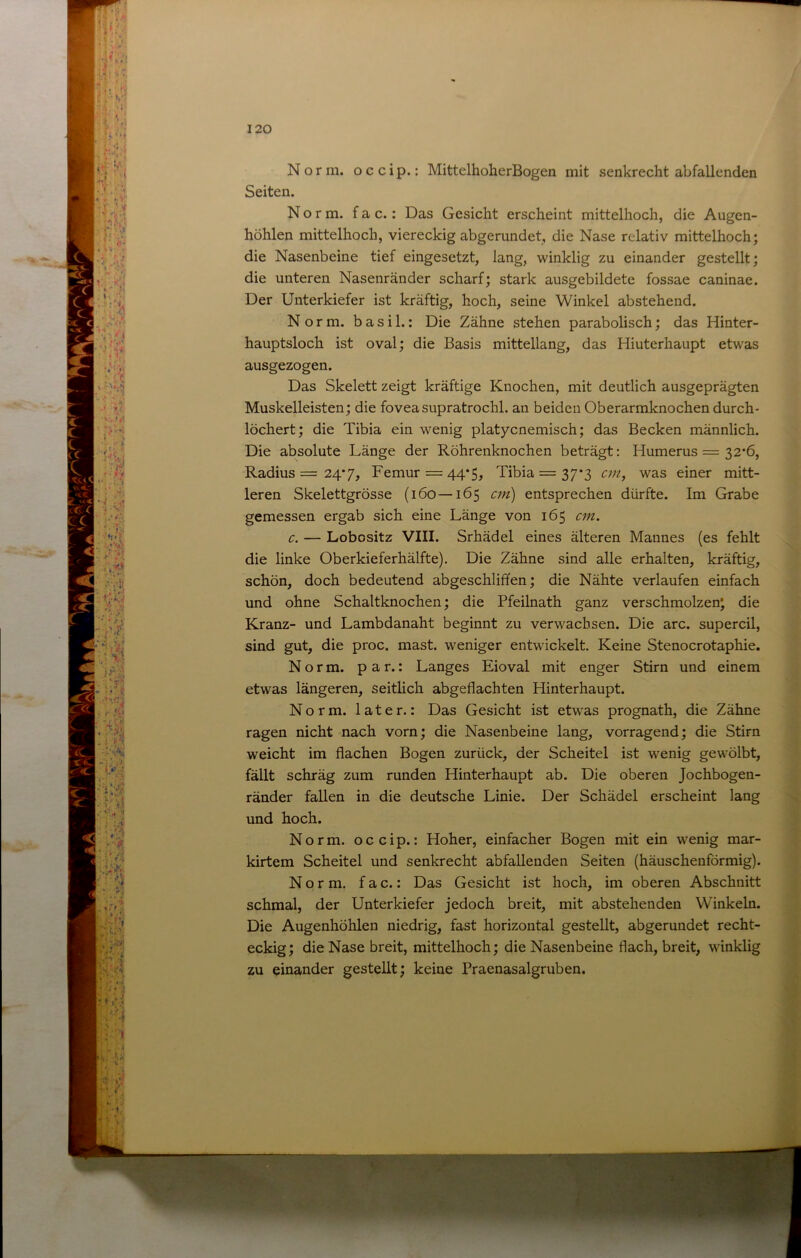 120

Norm. occip.: MittelhoherBogen mit senkrecht abfallenden Seiten.

Norm. fac.: Das Gesicht erscheint mittelhoch, die Augenhöhlen mittelhoch, viereckig abgerundet, die Nase relativ mittelhoch; die Nasenbeine tief eingesetzt, lang, winklig zu einander gestellt; die unteren Nasenränder scharf; stark ausgebildete fossae caninae. Der Unterkiefer ist kräftig, hoch, seine Winkel abstehend.

Norm. basil.: Die Zähne stehen parabolisch; das Hinterhauptsloch ist oval; die Basis mittellang, das Hiuterhaupt etwas ausgezogen.

Das Skelett zeigt kräftige Knochen, mit deutlich ausgeprägten Muskelleisten; die fovea supratrochl. an beiden Oberarmknochen durchlöchert; die Tibia ein wenig platycnemisch; das Becken männlich. Die absolute Länge der Röhrenknochen beträgt: Humerus = 32·6, Radius = 24·7, Femur = 44·5, Tibia = 37·3 cm, was einer mittleren Skelettgrösse (160—165 cm) entsprechen dürfte. Im Grabe gemessen ergab sich eine Länge von 165 cm.

c. — Lobositz VIII. Srhädel eines älteren Mannes (es fehlt die linke Oberkieferhälfte). Die Zähne sind alle erhalten, kräftig, schön, doch bedeutend abgeschliffen; die Nähte verlaufen einfach und ohne Schaltknochen; die Pfeilnath ganz verschmolzen; die Kranz- und Lambdanaht beginnt zu verwachsen. Die arc. supercil, sind gut, die proc. mast. weniger entwickelt. Keine Stenocrotaphie.

Norm. par.: Langes Eioval mit enger Stirn und einem etwas längeren, seitlich abgeflachten Hinterhaupt.

Norm. later.: Das Gesicht ist etwas prognath, die Zähne ragen nicht nach vorn; die Nasenbeine lang, vorragend; die Stirn weicht im flachen Bogen zurück, der Scheitel ist wenig gewölbt, fällt schräg zum runden Hinterhaupt ab. Die oberen Jochbogenränder fallen in die deutsche Linie. Der Schädel erscheint lang und hoch.

Norm. occip.: Hoher, einfacher Bogen mit ein wenig markirtem Scheitel und senkrecht abfallenden Seiten (häuschenförmig).

Norm. fac.: Das Gesicht ist hoch, im oberen Abschnitt schmal, der Unterkiefer jedoch breit, mit abstehenden Winkeln. Die Augenhöhlen niedrig, fast horizontal gestellt, abgerundet rechteckig; die Nase breit, mittelhoch; die Nasenbeine flach, breit, winklig zu einander gestellt; keine Praenasalgruben.